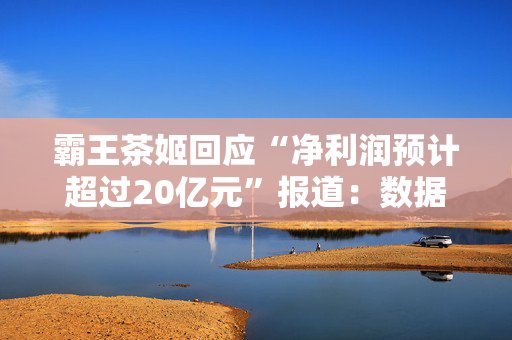 霸王茶姬回应“净利润预计超过20亿元”报道：数据